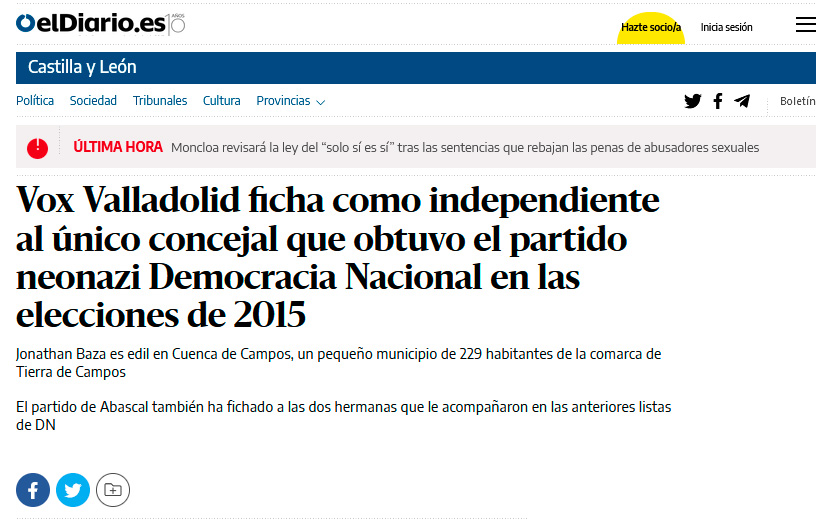 elDiario.es 10 AÑOS

Hazte socio/a

Inicia sesión

Castilla y León

Política Sociedad Tribunales Cultura Provincias

Boletín

ÚLTIMA HORA Moncloa revisará la ley del "solo sí es sí" tras las sentencias que rebajan las penas de abusadores sexuales

Vox Valladolid ficha como independiente al único concejal que obtuvo el partido neonazi Democracia Nacional en las elecciones de 2015

Jonathan Baza es edil en Cuenca de Campos, un pequeño municipio de 229 habitantes de la comarca de Tierra de Campos

El partido de Abascal también ha fichado a las dos hermanas que le acompañaron en las anteriores listas de DN